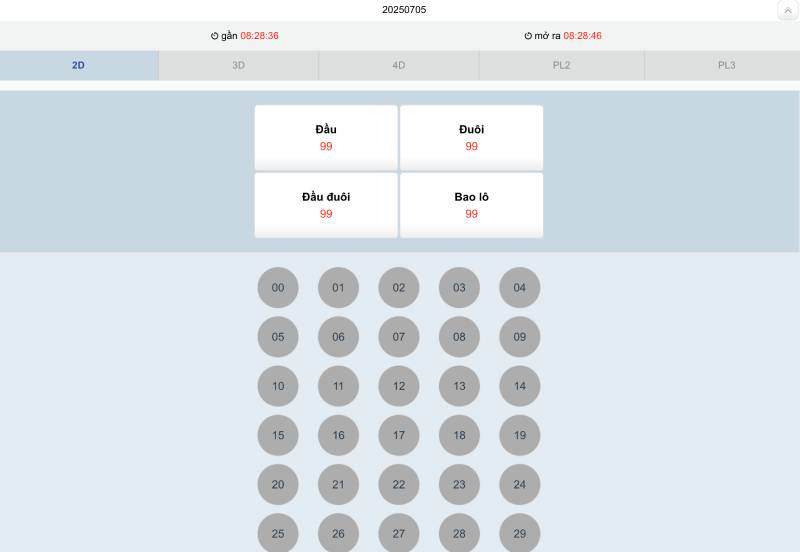 20250705

gần 08:28:36

mở ra 08:28:46

2D

3D

4D

PL2

PL3

Đầu
99

Đuôi
99

Đầu đuôi
99

Bao lô
99

00 01 02 03 04
05 06 07 08 09
10 11 12 13 14
15 16 17 18 19
20 21 22 23 24
25 26 27 28 29